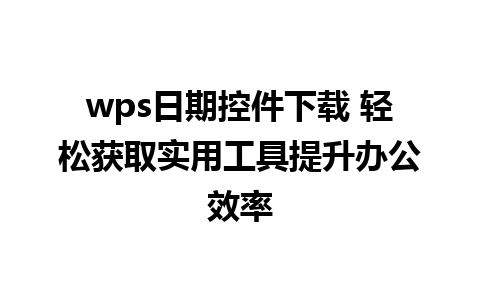 wps日期控件下载 轻松获取实用工具提升办公效率